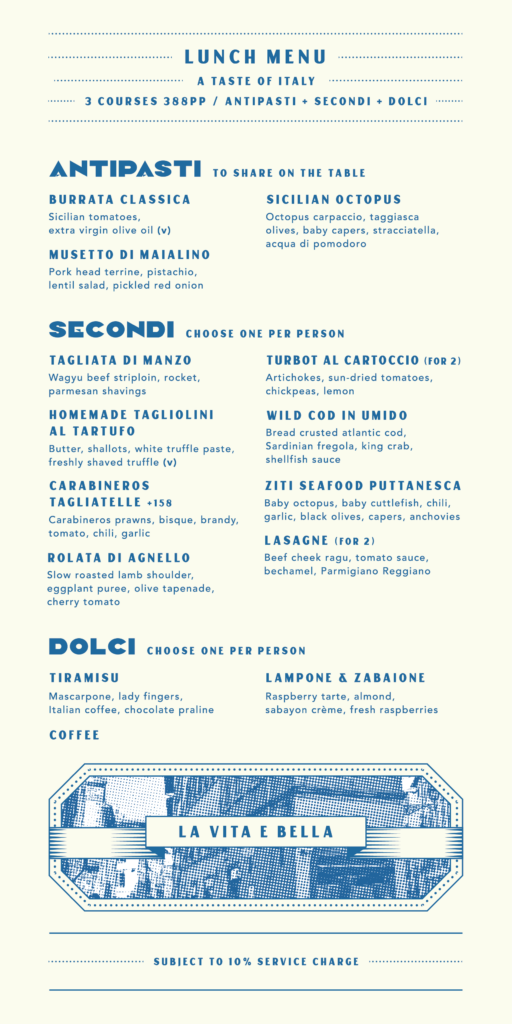 LUNCH MENU

A TASTE OF ITALY

3 COURSES 388PP / ANTIPASTI + SECONDI + DOLCI

ANTIPASTI TO SHARE ON THE TABLE

BURRATA CLASSICA
Sicilian tomatoes, extra virgin olive oil (v)

MUSETTO DI MAIALINO
Pork head terrine, pistachio, lentil salad, pickled red onion

SICILIAN OCTOPUS
Octopus carpaccio, taggiasca olives, baby capers, stracciatella, acqua di pomodoro

SECONDI CHOOSE ONE PER PERSON

TAGLIATA DI MANZO
Wagyu beef striploin, rocket, parmesan shavings

HOMEMADE TAGLIOLINI AL TARTUFO
Butter, shallots, white truffle paste, freshly shaved truffle (v)

CARABINEROS TAGLIATELLE +158
Carabineros prawns, bisque, brandy, tomato, chili, garlic

ROLATA DI AGNELLO
Slow roasted lamb shoulder, eggplant puree, olive tapenade, cherry tomato

TURBOT AL CARTOCCIO (FOR 2)
Artichokes, sun-dried tomatoes, chickpeas, lemon

WILD COD IN UMIDO
Bread crusted atlantic cod, Sardinian fregola, king crab, shellfish sauce

ZITI SEAFOOD PUTTANESCA
Baby octopus, baby cuttlefish, chili, garlic, black olives, capers, anchovies

LASAGNE (FOR 2)
Beef cheek ragu, tomato sauce, bechamel, Parmigiano Reggiano

DOLCI CHOOSE ONE PER PERSON

TIRAMISU
Mascarpone, lady fingers, Italian coffee, chocolate praline

COFFEE

LAMPONE & ZABAIONE
Raspberry tarte, almond, sabayon crème, fresh raspberries

LA VITA E BELLA

SUBJECT TO 10% SERVICE CHARGE